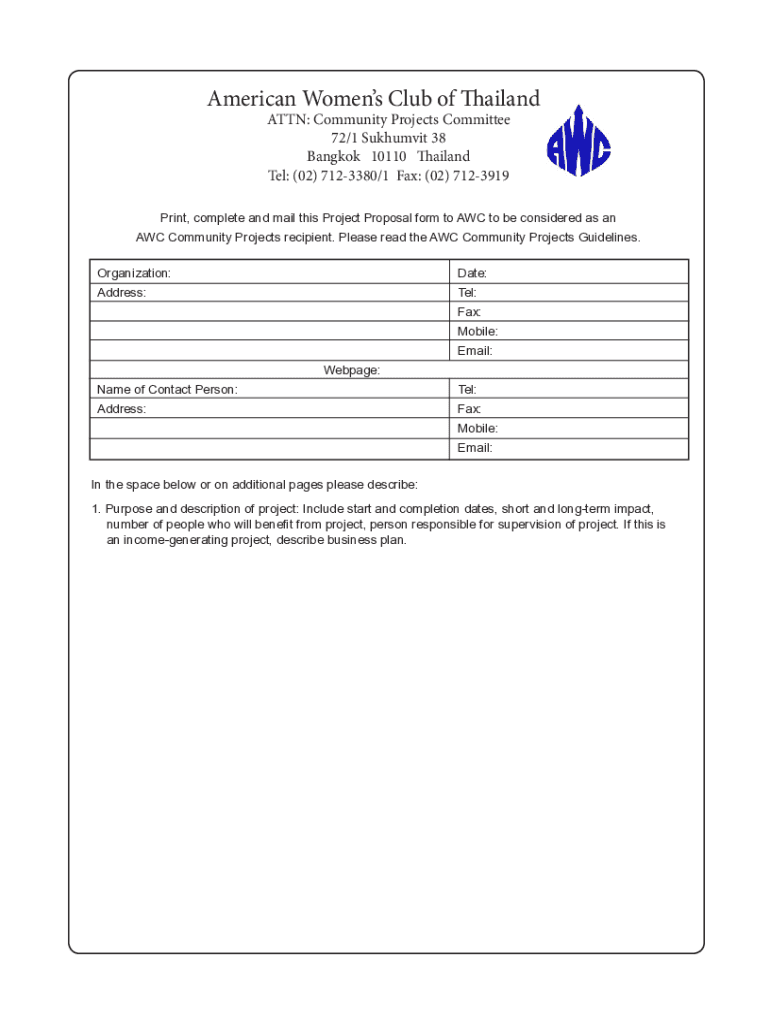 American Women's Club of Thailand
ATTN: Community Projects Committee
72/1 Sukhumvit 38
Bangkok 10110 Thailand
Tel: (02) 712-3380/1 Fax: (02) 712-3919

AWC

Print, complete and mail this Project Proposal form to AWC to be considered as an AWC Community Projects recipient. Please read the AWC Community Projects Guidelines.

| Organization: | Date: |
|---|---|
| Address: | Tel: |
| | Fax: |
| | Mobile: |
| | Email: |
| Webpage: | |
| Name of Contact Person: | Tel: |
| Address: | Fax: |
| | Mobile: |
| | Email: |

In the space below or on additional pages please describe:

1. Purpose and description of project: Include start and completion dates, short and long-term impact, number of people who will benefit from project, person responsible for supervision of project. If this is an income-generating project, describe business plan.